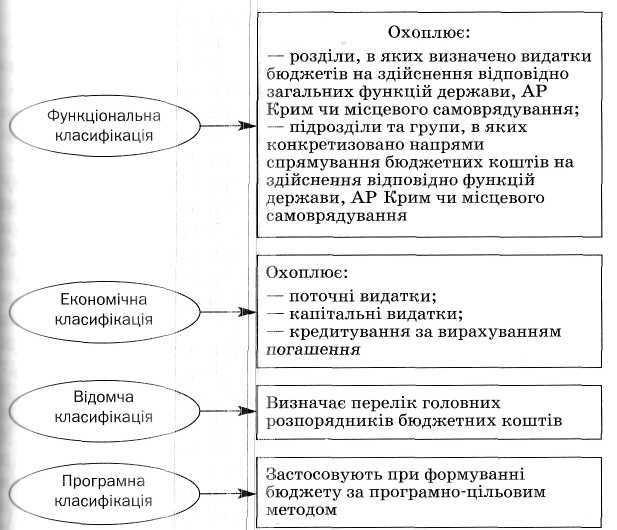 Функціональна класифікація

Охоплює:
— розділи, в яких визначено видатки бюджетів на здійснення відповідно загальних функцій держави, АР Крим чи місцевого самоврядування;
— підрозділи та групи, в яких конкретизовано напрями спрямування бюджетних коштів на здійснення відповідно функцій держави, АР Крим чи місцевого самоврядування

Економічна класифікація

Охоплює:
— поточні видатки;
— капітальні видатки;
— кредитування за вирахуванням погашення

Відомча класифікація

Визначає перелік головних розпорядників бюджетних коштів

Програмна класифікація

Застосовують при формуванні бюджету за програмно-цільовим методом